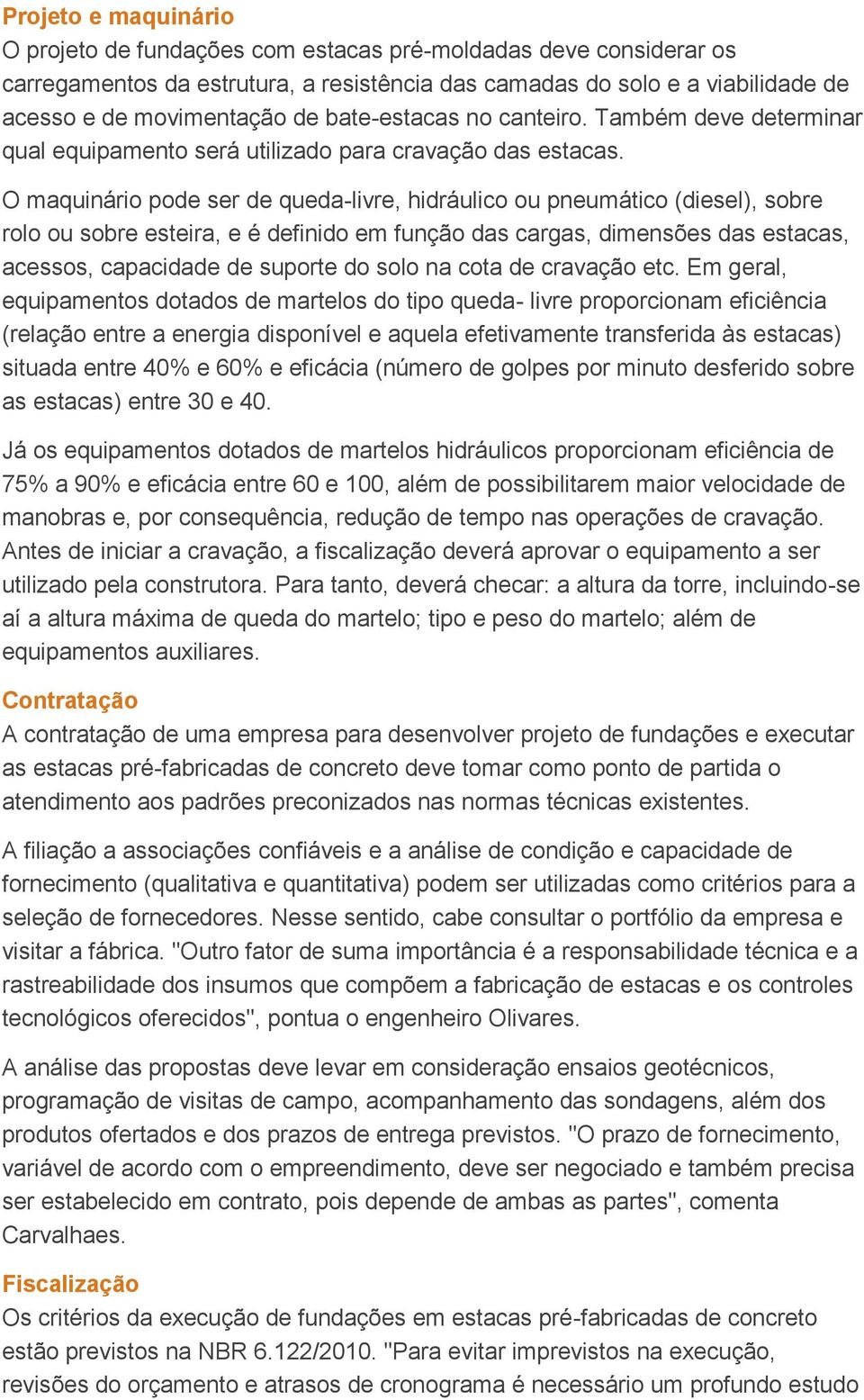 Projeto e maquinário
O projeto de fundações com estacas pré-moldadas deve considerar os carregamentos da estrutura, a resistência das camadas do solo e a viabilidade de acesso e de movimentação de bate-estacas no canteiro. Também deve determinar qual equipamento será utilizado para cravação das estacas.

O maquinário pode ser de queda-livre, hidráulico ou pneumático (diesel), sobre rolo ou sobre esteira, e é definido em função das cargas, dimensões das estacas, acessos, capacidade de suporte do solo na cota de cravação etc. Em geral, equipamentos dotados de martelos do tipo queda- livre proporcionam eficiência (relação entre a energia disponível e aquela efetivamente transferida às estacas) situada entre 40% e 60% e eficácia (número de golpes por minuto desferido sobre as estacas) entre 30 e 40.

Já os equipamentos dotados de martelos hidráulicos proporcionam eficiência de 75% a 90% e eficácia entre 60 e 100, além de possibilitarem maior velocidade de manobras e, por consequência, redução de tempo nas operações de cravação. Antes de iniciar a cravação, a fiscalização deverá aprovar o equipamento a ser utilizado pela construtora. Para tanto, deverá checar: a altura da torre, incluindo-se aí a altura máxima de queda do martelo; tipo e peso do martelo; além de equipamentos auxiliares.

Contratação
A contratação de uma empresa para desenvolver projeto de fundações e executar as estacas pré-fabricadas de concreto deve tomar como ponto de partida o atendimento aos padrões preconizados nas normas técnicas existentes.

A filiação a associações confiáveis e a análise de condição e capacidade de fornecimento (qualitativa e quantitativa) podem ser utilizadas como critérios para a seleção de fornecedores. Nesse sentido, cabe consultar o portfólio da empresa e visitar a fábrica. "Outro fator de suma importância é a responsabilidade técnica e a rastreabilidade dos insumos que compõem a fabricação de estacas e os controles tecnológicos oferecidos", pontua o engenheiro Olivares.

A análise das propostas deve levar em consideração ensaios geotécnicos, programação de visitas de campo, acompanhamento das sondagens, além dos produtos ofertados e dos prazos de entrega previstos. "O prazo de fornecimento, variável de acordo com o empreendimento, deve ser negociado e também precisa ser estabelecido em contrato, pois depende de ambas as partes", comenta Carvalhaes.

Fiscalização
Os critérios da execução de fundações em estacas pré-fabricadas de concreto estão previstos na NBR 6.122/2010. "Para evitar imprevistos na execução, revisões do orçamento e atrasos de cronograma é necessário um profundo estudo